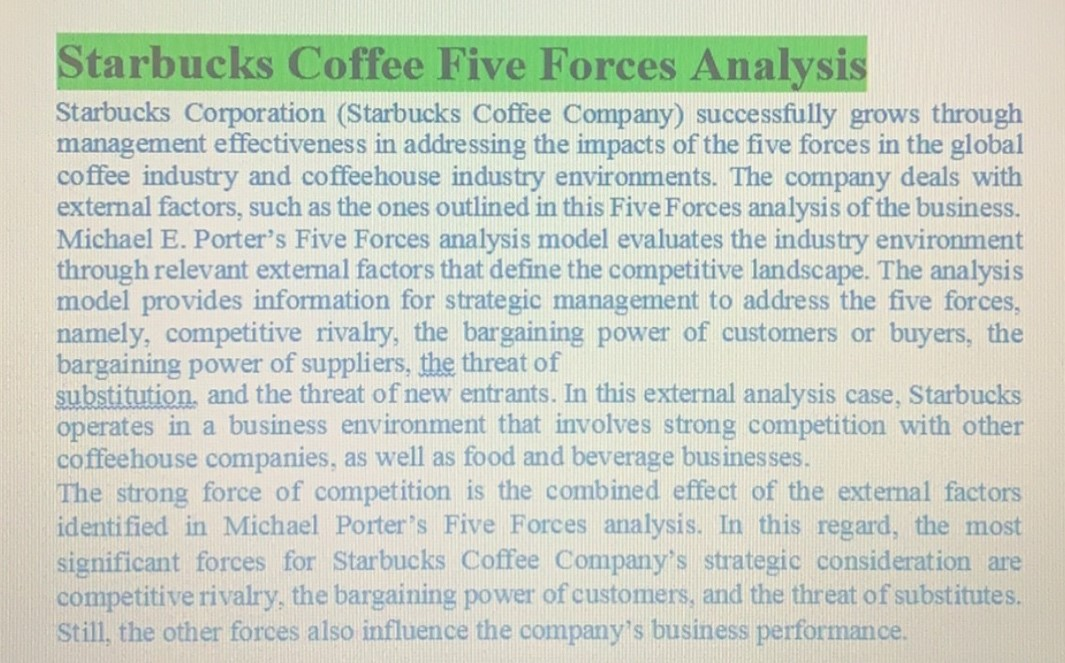 Starbucks Coffee Five Forces Analysis

Starbucks Corporation (Starbucks Coffee Company) successfully grows through management effectiveness in addressing the impacts of the five forces in the global coffee industry and coffeehouse industry environments. The company deals with external factors, such as the ones outlined in this Five Forces analysis of the business. Michael E. Porter's Five Forces analysis model evaluates the industry environment through relevant external factors that define the competitive landscape. The analysis model provides information for strategic management to address the five forces, namely, competitive rivalry, the bargaining power of customers or buyers, the bargaining power of suppliers, the threat of

substitution, and the threat of new entrants. In this external analysis case, Starbucks operates in a business environment that involves strong competition with other coffeehouse companies, as well as food and beverage businesses.

The strong force of competition is the combined effect of the external factors identified in Michael Porter's Five Forces analysis. In this regard, the most significant forces for Starbucks Coffee Company's strategic consideration are competitive rivalry, the bargaining power of customers, and the threat of substitutes. Still, the other forces also influence the company's business performance.